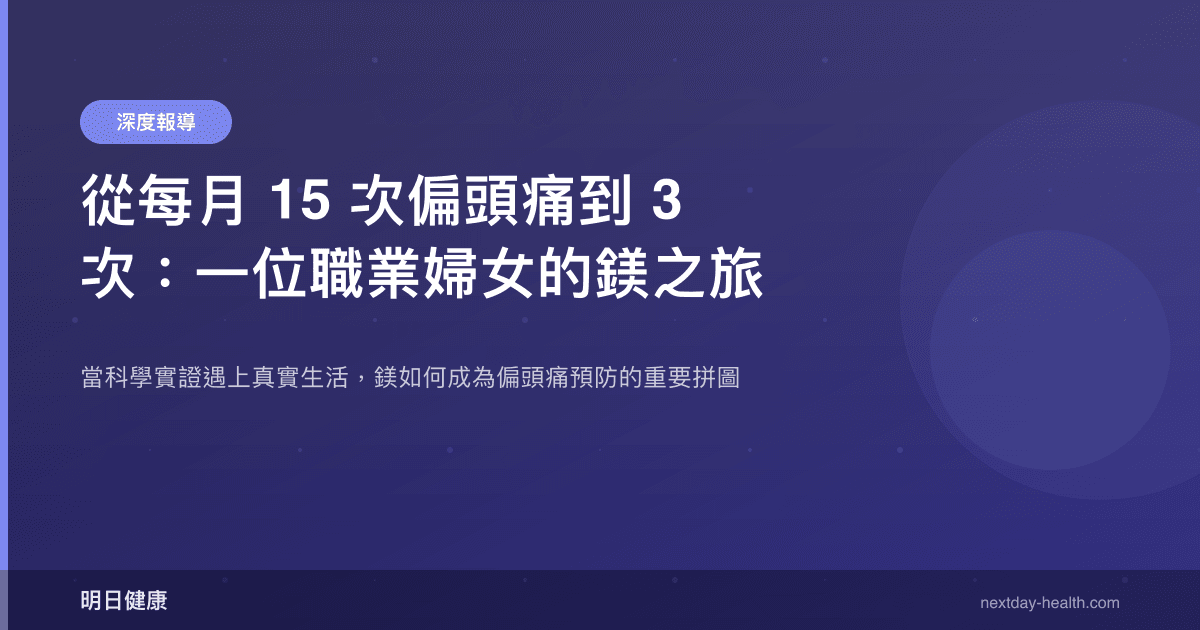 深度報導

從每月 15 次偏頭痛到 3 次：一位職業婦女的鎂之旅

當科學實證遇上真實生活，鎂如何成為偏頭痛預防的重要拼圖

明日健康

nextday-health.com